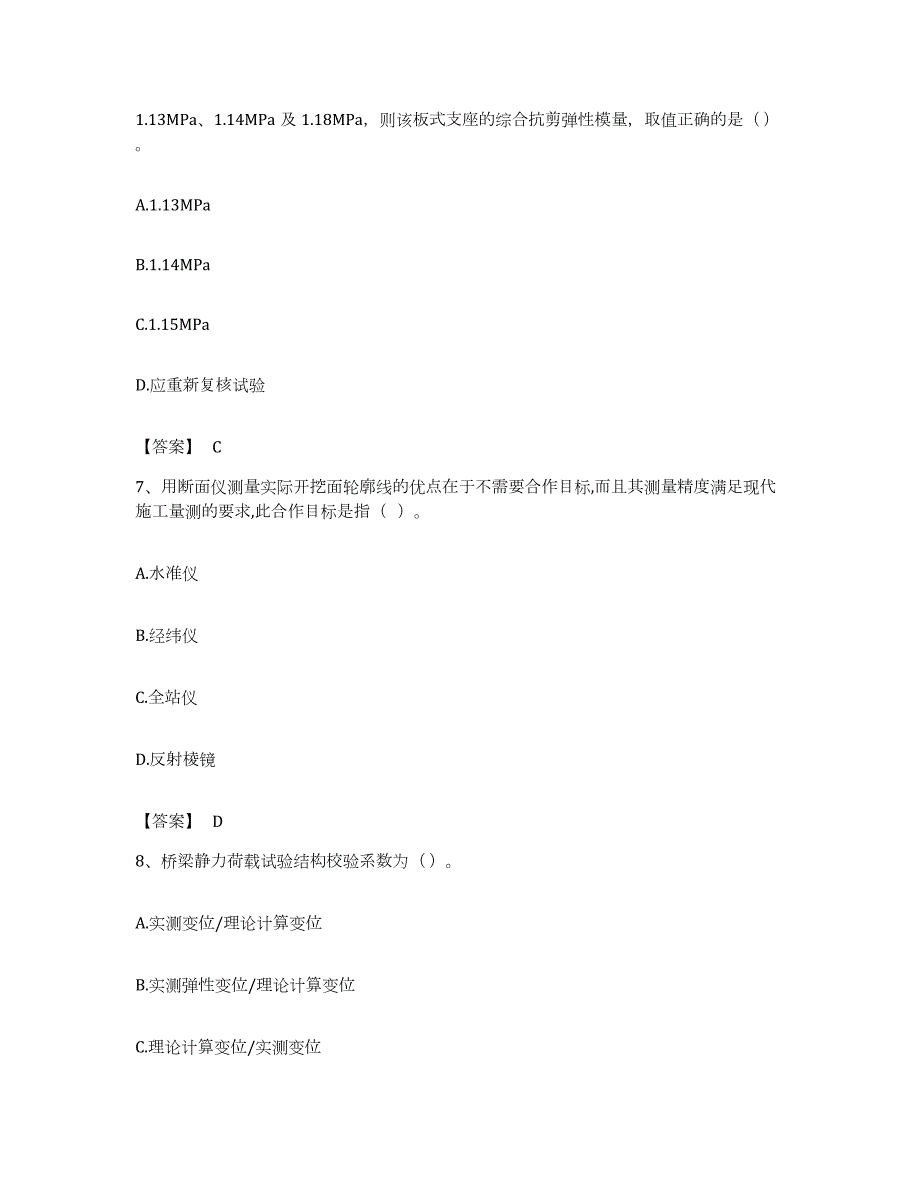 1.13MPa、1.14MPa 及 1.18MPa，则该板式支座的综合抗剪弹性模量，取值正确的是（）。

A.1.13MPa

B.1.14MPa

C.1.15MPa

D.应重新复核试验

【答案】 C

7、用断面仪测量实际开挖面轮廓线的优点在于不需要合作目标,而且其测量精度满足现代施工量测的要求,此合作目标是指（ ）。

A.水准仪

B.经纬仪

C.全站仪

D.反射棱镜

【答案】 D

8、桥梁静力荷载试验结构校验系数为（）。

A.实测变位/理论计算变位

B.实测弹性变位/理论计算变位

C.理论计算变位/实测变位